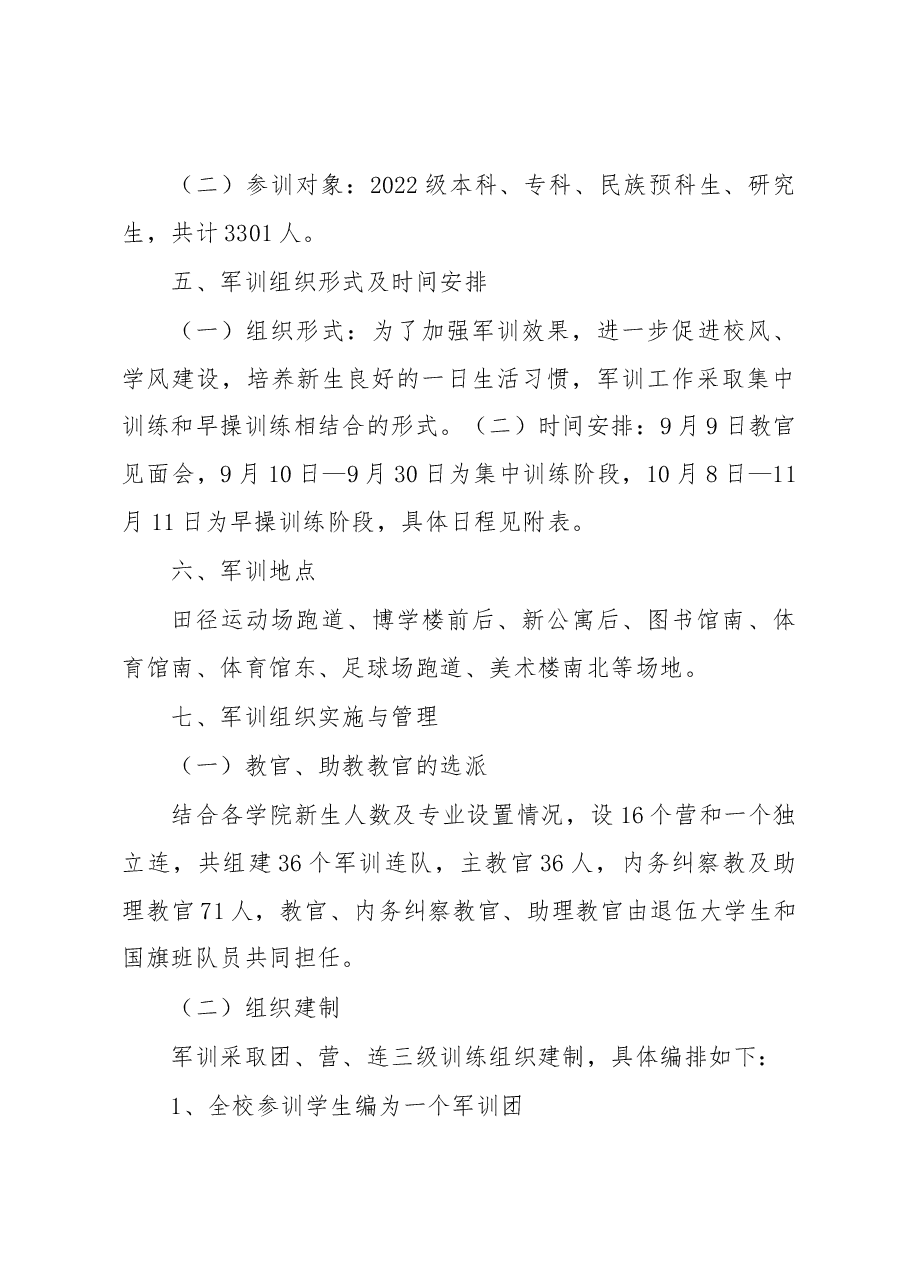 （二）参训对象：2022级本科、专科、民族预科生、研究生，共计3301人。

五、军训组织形式及时间安排

（一）组织形式：为了加强军训效果，进一步促进校风、学风建设，培养新生良好的一日生活习惯，军训工作采取集中训练和早操训练相结合的形式。（二）时间安排：9月9日教官见面会，9月10日—9月30日为集中训练阶段，10月8日—11月11日为早操训练阶段，具体日程见附表。

六、军训地点

田径运动场跑道、博学楼前后、新公寓后、图书馆南、体育馆南、体育馆东、足球场跑道、美术楼南北等场地。

七、军训组织实施与管理

（一）教官、助教教官的选派

结合各学院新生人数及专业设置情况，设16个营和一个独立连，共组建36个军训连队，主教官36人，内务纠察教及助理教官71人，教官、内务纠察教官、助理教官由退伍大学生和国旗班队员共同担任。

（二）组织建制

军训采取团、营、连三级训练组织建制，具体编排如下：

1、全校参训学生编为一个军训团